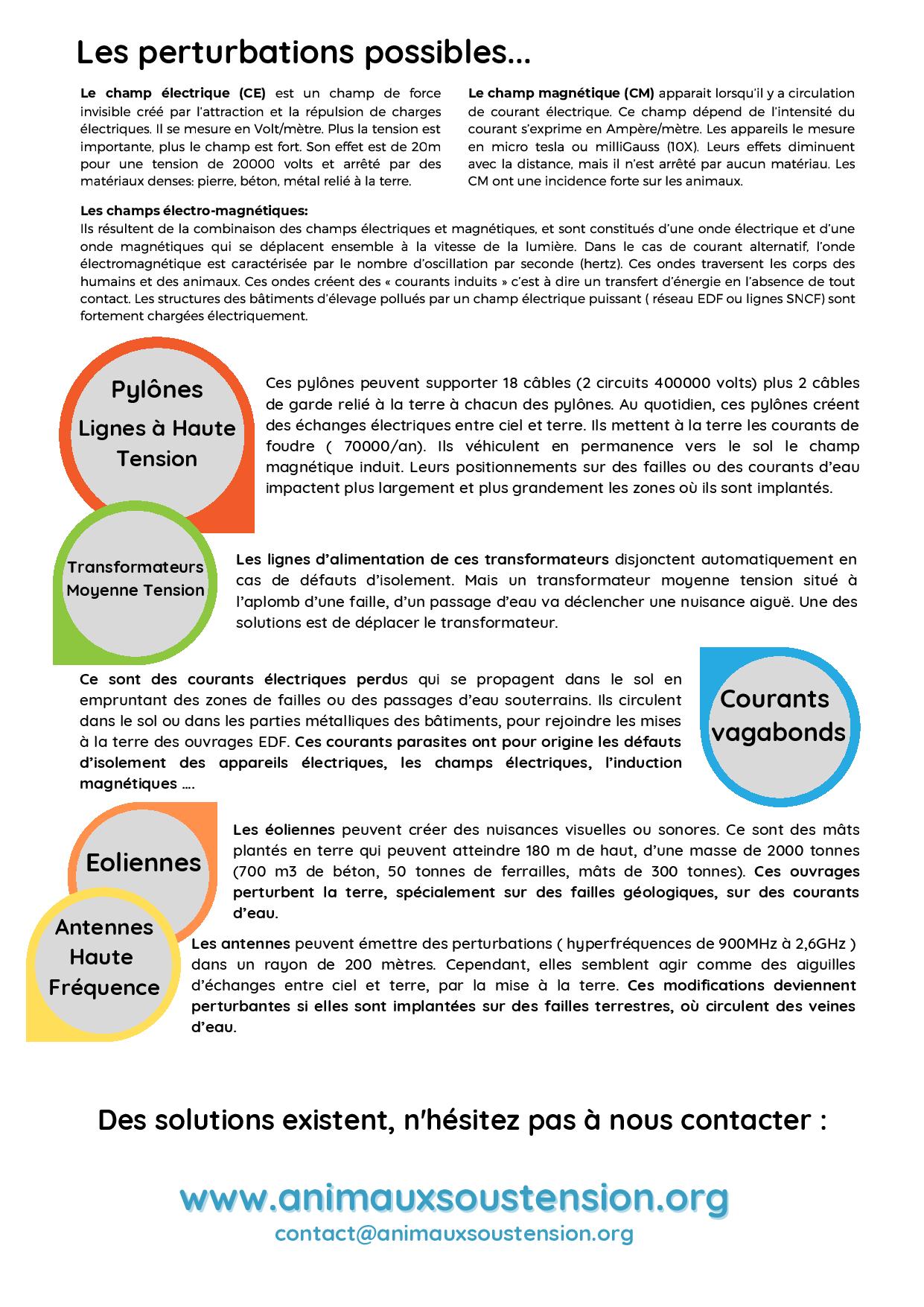 Les perturbations possibles...

Le champ électrique (CE) est un champ de force invisible créé par l'attraction et la répulsion de charges électriques. Il se mesure en Volt/mètre. Plus la tension est importante, plus le champ est fort. Son effet est de 20m pour une tension de 20000 volts et arrêté par des matériaux denses: pierre, béton, métal relié à la terre.

Le champ magnétique (CM) apparait lorsqu'il y a circulation de courant électrique. Ce champ dépend de l'intensité du courant s'exprime en Ampère/mètre. Les appareils le mesure en micro tesla ou milliGauss (10X). Leurs effets diminuent avec la distance, mais il n'est arrêté par aucun matériau. Les CM ont une incidence forte sur les animaux.

Les champs électro-magnétiques:
Ils résultent de la combinaison des champs électriques et magnétiques, et sont constitués d'une onde électrique et d'une onde magnétiques qui se déplacent ensemble à la vitesse de la lumière. Dans le cas de courant alternatif, l'onde électromagnétique est caractérisée par le nombre d'oscillation par seconde (hertz). Ces ondes traversent les corps des humains et des animaux. Ces ondes créent des « courants induits » c'est à dire un transfert d'énergie en l'absence de tout contact. Les structures des bâtiments d'élevage pollués par un champ électrique puissant ( réseau EDF ou lignes SNCF) sont fortement chargées électriquement.

Pylônes
Lignes à Haute Tension

Ces pylônes peuvent supporter 18 câbles (2 circuits 400000 volts) plus 2 câbles de garde relié à la terre à chacun des pylônes. Au quotidien, ces pylônes créent des échanges électriques entre ciel et terre. Ils mettent à la terre les courants de foudre ( 70000/an). Ils véhiculent en permanence vers le sol le champ magnétique induit. Leurs positionnements sur des failles ou des courants d'eau impactent plus largement et plus grandement les zones où ils sont implantés.

Transformateurs
Moyenne Tension

Les lignes d'alimentation de ces transformateurs disjonctent automatiquement en cas de défauts d'isolement. Mais un transformateur moyenne tension situé à l'aplomb d'une faille, d'un passage d'eau va déclencher une nuisance aiguë. Une des solutions est de déplacer le transformateur.

Ce sont des courants électriques perdus qui se propagent dans le sol en empruntant des zones de failles ou des passages d'eau souterrains. Ils circulent dans le sol ou dans les parties métalliques des bâtiments, pour rejoindre les mises à la terre des ouvrages EDF. Ces courants parasites ont pour origine les défauts d'isolement des appareils électriques, les champs électriques, l'induction magnétiques ….

Courants vagabonds

Eoliennes

Les éoliennes peuvent créer des nuisances visuelles ou sonores. Ce sont des mâts plantés en terre qui peuvent atteindre 180 m de haut, d'une masse de 2000 tonnes (700 m3 de béton, 50 tonnes de ferrailles, mâts de 300 tonnes). Ces ouvrages perturbent la terre, spécialement sur des failles géologiques, sur des courants d'eau.

Antennes
Haute
Fréquence

Les antennes peuvent émettre des perturbations ( hyperfréquences de 900MHz à 2,6GHz ) dans un rayon de 200 mètres. Cependant, elles semblent agir comme des aiguilles d'échanges entre ciel et terre, par la mise à la terre. Ces modifications deviennent perturbantes si elles sont implantées sur des failles terrestres, où circulent des veines d'eau.

Des solutions existent, n'hésitez pas à nous contacter :

www.animauxsoustension.org
contact@animauxsoustension.org